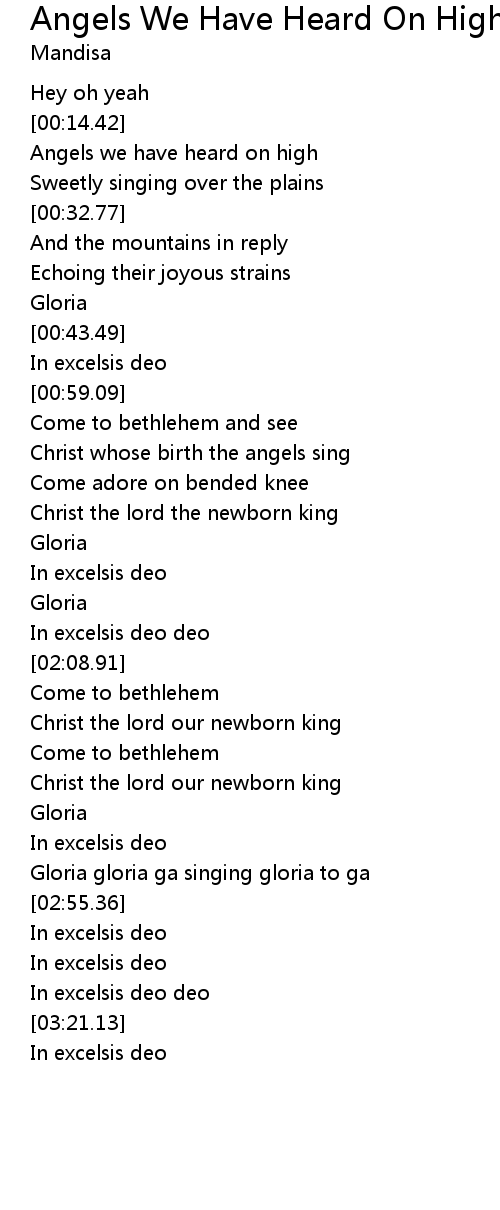 Angels We Have Heard On High
Mandisa

Hey oh yeah
[00:14.42]
Angels we have heard on high
Sweetly singing over the plains
[00:32.77]
And the mountains in reply
Echoing their joyous strains
Gloria
[00:43.49]
In excelsis deo
[00:59.09]
Come to bethlehem and see
Christ whose birth the angels sing
Come adore on bended knee
Christ the lord the newborn king
Gloria
In excelsis deo
Gloria
In excelsis deo deo
[02:08.91]
Come to bethlehem
Christ the lord our newborn king
Come to bethlehem
Christ the lord our newborn king
Gloria
In excelsis deo
Gloria gloria ga singing gloria to ga
[02:55.36]
In excelsis deo
In excelsis deo
In excelsis deo deo
[03:21.13]
In excelsis deo